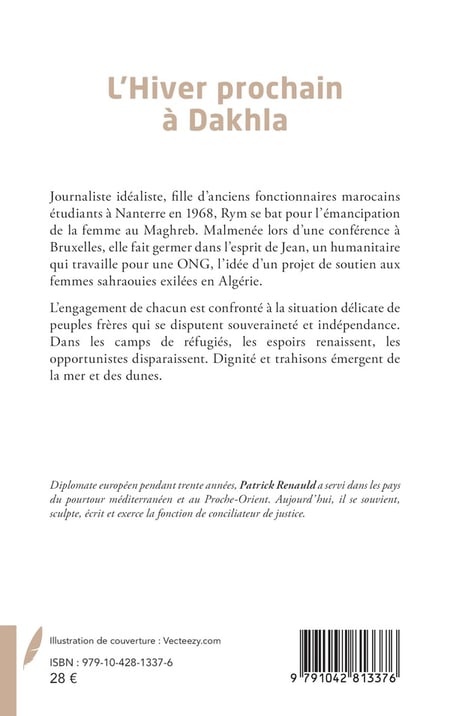 L'Hiver prochain à Dakhla

Journaliste idéaliste, fille d'anciens fonctionnaires marocains étudiants à Nanterre en 1968, Rym se bat pour l'émancipation de la femme au Maghreb. Malmenée lors d'une conférence à Bruxelles, elle fait germer dans l'esprit de Jean, un humanitaire qui travaille pour une ONG, l'idée d'un projet de soutien aux femmes sahraouies exilées en Algérie.

L'engagement de chacun est confronté à la situation délicate de peuples frères qui se disputent souveraineté et indépendance. Dans les camps de réfugiés, les espoirs renaissent, les opportunistes disparaissent. Dignité et trahisons émergent de la mer et des dunes.

Diplomate européen pendant trente années, Patrick Renauld a servi dans les pays du pourtour méditerranéen et au Proche-Orient. Aujourd'hui, il se souvient, sculpte, écrit et exerce la fonction de conciliateur de justice.

Illustration de couverture : Vecteezy.com

ISBN : 979-10-428-1337-6
28 €

9 791042 813376